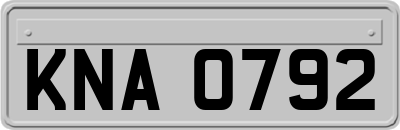 KNA 0792